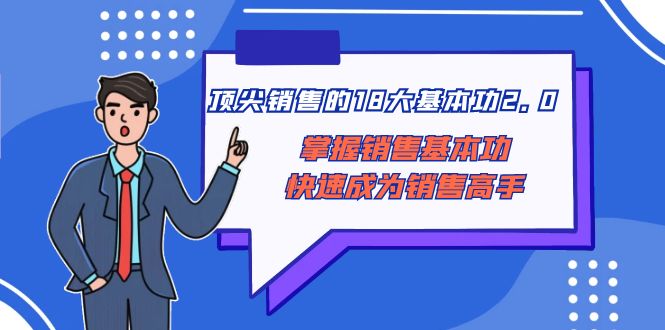 顶尖销售的18大基本功2.0

掌握销售基本功
快速成为销售高手